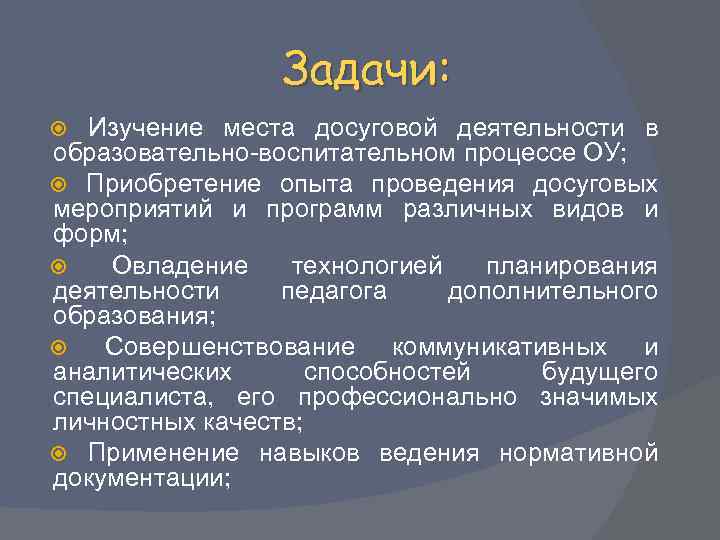 Задачи:

Изучение места досуговой деятельности в образовательно-воспитательном процессе ОУ;

Приобретение опыта проведения досуговых мероприятий и программ различных видов и форм;

Овладение технологией планирования деятельности педагога дополнительного образования;

Совершенствование коммуникативных и аналитических способностей будущего специалиста, его профессионально значимых личностных качеств;

Применение навыков ведения нормативной документации;